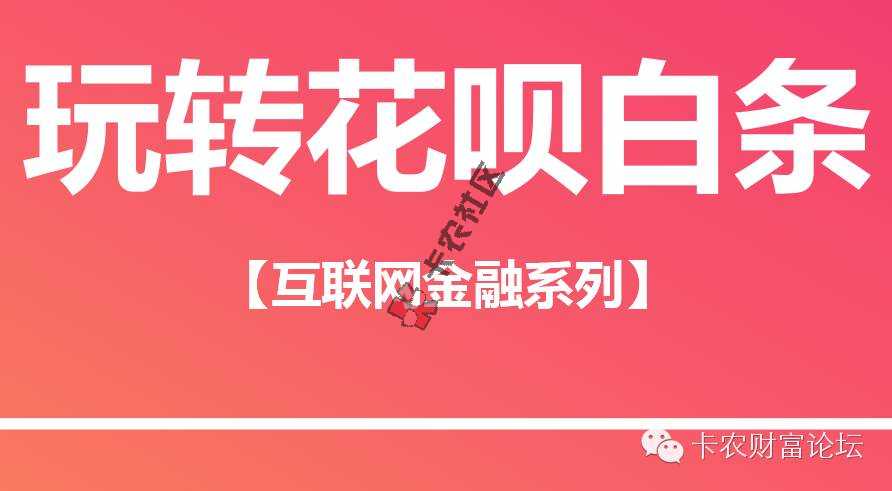 玩转花呗白条

【互联网金融系列】

卡农社区

卡农财富论坛